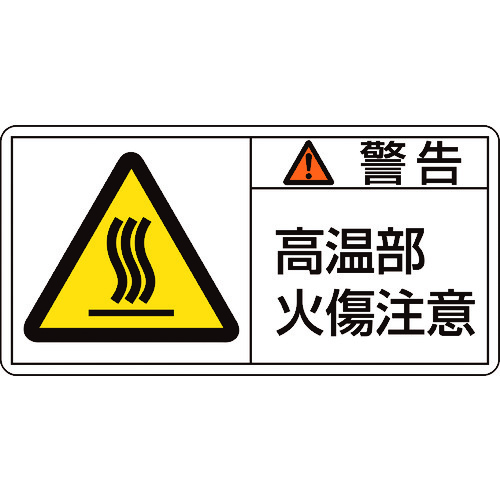 警告

高温部
火傷注意